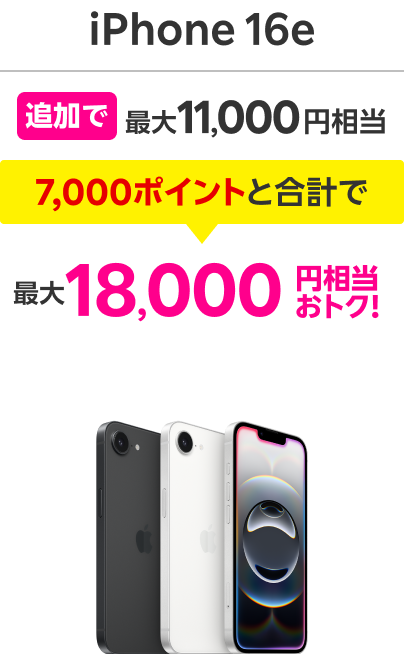 iPhone 16e

追加で 最大11,000円相当

7,000ポイントと合計で

最大18,000円相当おトク!